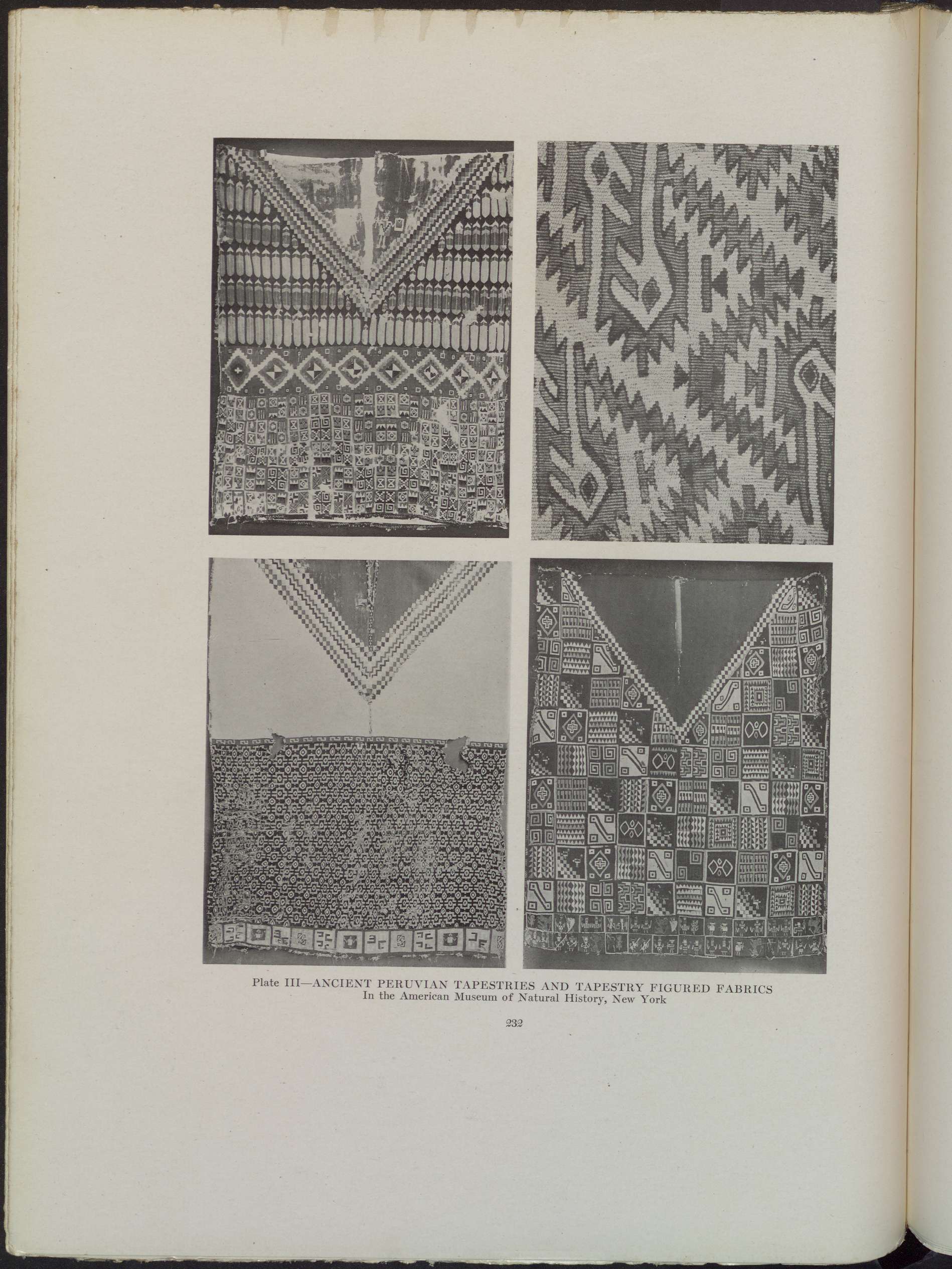 Plate III—ANCIENT PERUVIAN TAPESTRIES AND TAPESTRY FIGURED FABRICS
In the American Museum of Natural History, New York

232